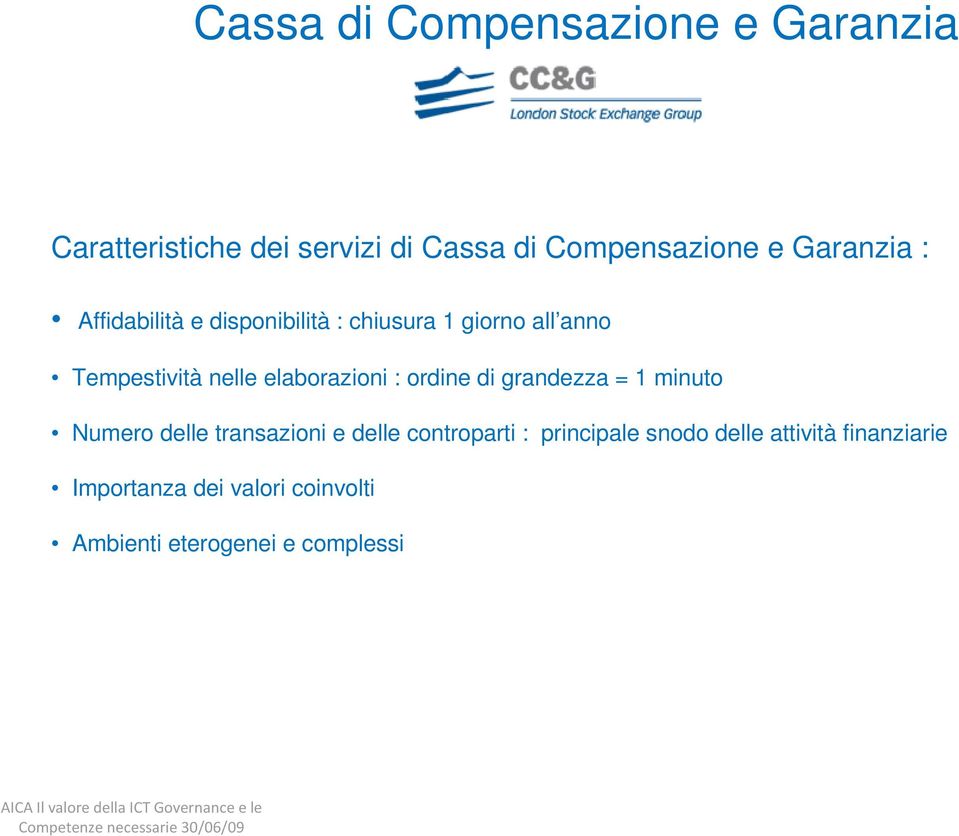 Cassa di Compensazione e Garanzia

CC&G
London Stock Exchange Group

Caratteristiche dei servizi di Cassa di Compensazione e Garanzia :

• Affidabilità e disponibilità : chiusura 1 giorno all'anno

• Tempestività nelle elaborazioni : ordine di grandezza = 1 minuto

• Numero delle transazioni e delle controparti : principale snodo delle attività finanziarie

• Importanza dei valori coinvolti

• Ambienti eterogenei e complessi

AICA Il valore della ICT Governance e le Competenze necessarie 30/06/09